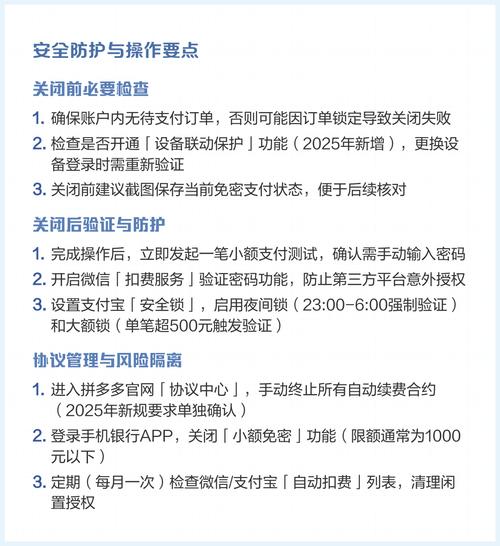 安全防护与操作要点

关闭前必要检查

1. 确保账户内无待支付订单，否则可能因订单锁定导致关闭失败
2. 检查是否开通「设备联动保护」功能（2025年新增），更换设备登录时需重新验证
3. 关闭前建议截图保存当前免密支付状态，便于后续核对

关闭后验证与防护

1. 完成操作后，立即发起一笔小额支付测试，确认需手动输入密码
2. 开启微信「扣费服务」验证密码功能，防止第三方平台意外授权
3. 设置支付宝「安全锁」，启用夜间锁（23:00-6:00强制验证）和大额锁（单笔超500元触发验证）

协议管理与风险隔离

1. 进入拼多多官网「协议中心」，手动终止所有自动续费合约（2025年新规要求单独确认）
2. 登录手机银行APP，关闭「小额免密」功能（限额通常为1000元以下）
3. 定期（每月一次）检查微信/支付宝「自动扣费」列表，清理闲置授权